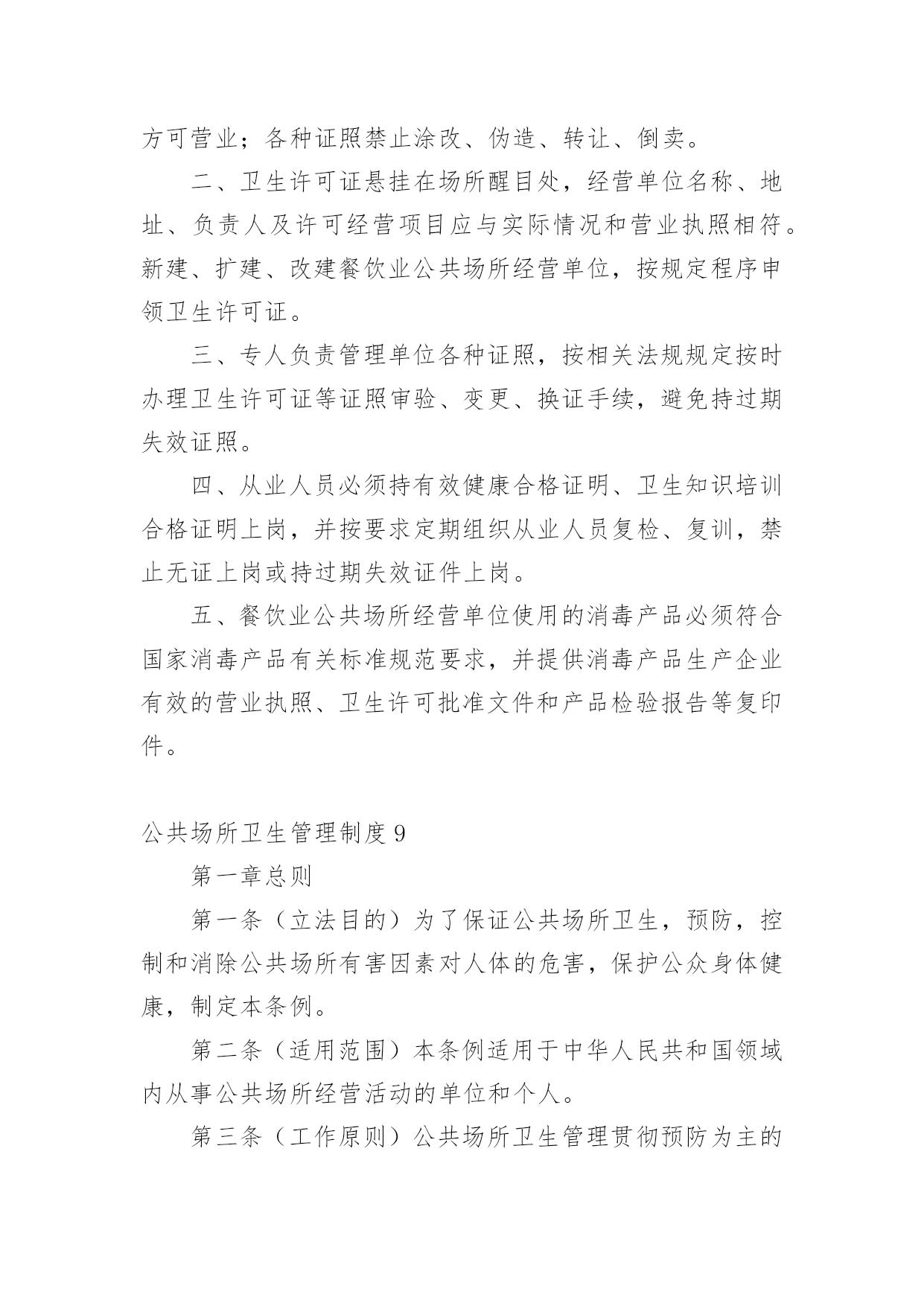 方可营业；各种证照禁止涂改、伪造、转让、倒卖。

二、卫生许可证悬挂在场所醒目处，经营单位名称、地址、负责人及许可经营项目应与实际情况和营业执照相符。新建、扩建、改建餐饮业公共场所经营单位，按规定程序申领卫生许可证。

三、专人负责管理单位各种证照，按相关法规规定按时办理卫生许可证等证照审验、变更、换证手续，避免持过期失效证照。

四、从业人员必须持有效健康合格证明、卫生知识培训合格证明上岗，并按要求定期组织从业人员复检、复训，禁止无证上岗或持过期失效证件上岗。

五、餐饮业公共场所经营单位使用的消毒产品必须符合国家消毒产品有关标准规范要求，并提供消毒产品生产企业有效的营业执照、卫生许可批准文件和产品检验报告等复印件。

公共场所卫生管理制度 9

第一章总则

第一条（立法目的）为了保证公共场所卫生，预防，控制和消除公共场所有害因素对人体的危害，保护公众身体健康，制定本条例。

第二条（适用范围）本条例适用于中华人民共和国领域内从事公共场所经营活动的单位和个人。

第三条（工作原则）公共场所卫生管理贯彻预防为主的